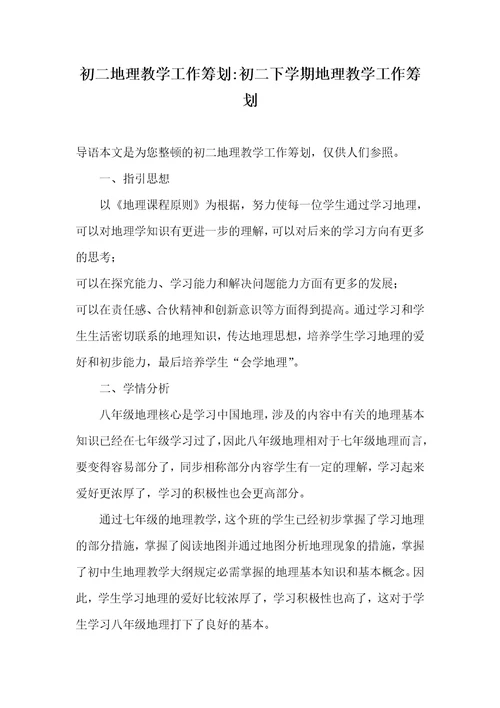 初二地理教学工作筹划:初二下学期地理教学工作筹划

导语本文是为您整顿的初二地理教学工作筹划，仅供人们参照。

一、指引思想

以《地理课程原则》为根据，努力使每一位学生通过学习地理，可以对地理学知识有更进一步的理解，可以对后来的学习方向有更多的思考；

可以在探究能力、学习能力和解决问题能力方面有更多的发展；

可以在责任感、合伙精神和创新意识等方面得到提高。通过学习和学生生活密切联系的地理知识，传达地理思想，培养学生学习地理的爱好和初步能力，最后培养学生“会学地理”。

二、学情分析

八年级地理核心是学习中国地理，涉及的内容中有关的地理基本知识已经在七年级学习过了，因此八年级地理相对于七年级地理而言，要变得容易部分了，同步相称部分内容学生有一定的理解，学习起来爱好更浓厚了，学习的积极性也会更高部分。

通过七年级的地理教学，这个班的学生已经初步掌握了学习地理的部分措施，掌握了阅读地图并通过地图分析地理现象的措施，掌握了初中生地理教学大纲规定必需掌握的地理基本知识和基本概念。因此，学生学习地理的爱好比较浓厚了，学习积极性也高了，这对于学生学习八年级地理打下了良好的基本。